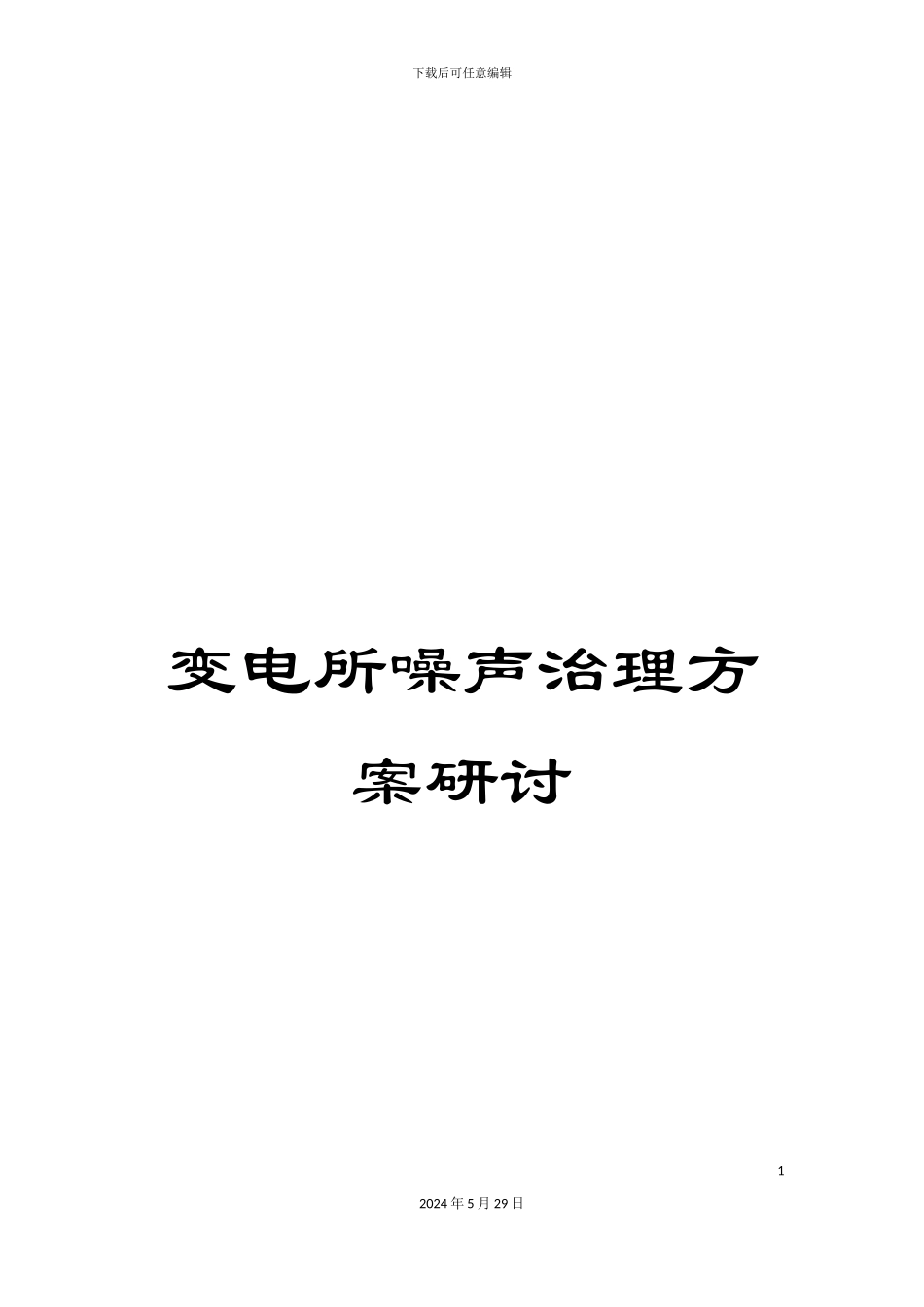 下载后可任意编辑

变电所噪声治理方案研讨

1

2024年5月29日